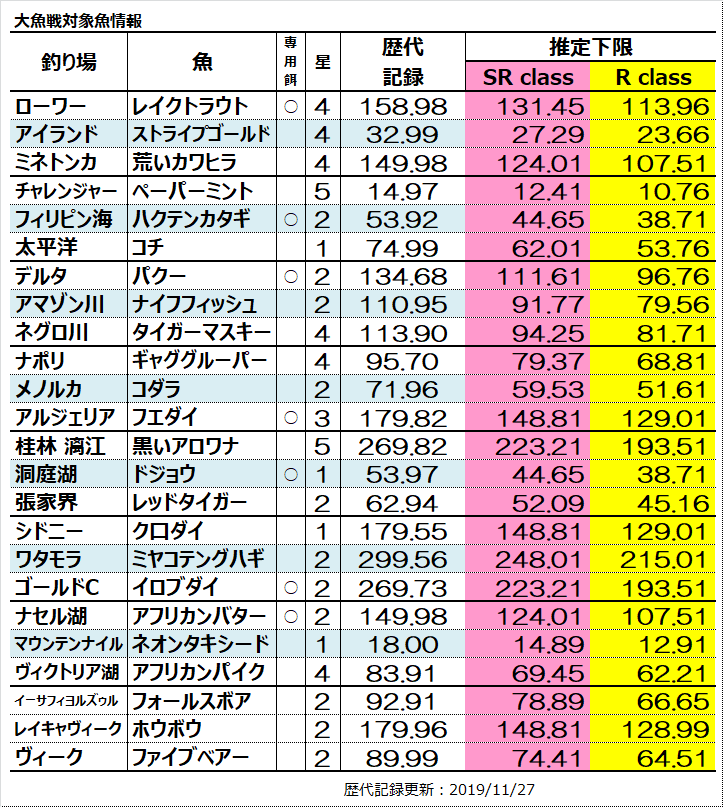 大魚戦対象魚情報

| 釣り場 | 魚 | 専用餌 | 星 | 歴代記録 | 推定下限 SR class | 推定下限 R class |
|---|---|---|---|---|---|---|
| ローワー | レイクトラウト | ○ | 4 | 158.98 | 131.45 | 113.96 |
| アイランド | ストライプゴールド | | 4 | 32.99 | 27.29 | 23.66 |
| ミネトンカ | 荒いカワヒラ | | 4 | 149.98 | 124.01 | 107.51 |
| チャレンジャー | ペーパーミント | | 5 | 14.97 | 12.41 | 10.76 |
| フィリピン海 | ハクテンカタギ | ○ | 2 | 53.92 | 44.65 | 38.71 |
| 太平洋 | コチ | | 1 | 74.99 | 62.01 | 53.76 |
| デルタ | パクー | ○ | 2 | 134.68 | 111.61 | 96.76 |
| アマゾン川 | ナイフフィッシュ | | 2 | 110.95 | 91.77 | 79.56 |
| ネグロ川 | タイガーマスキー | | 4 | 113.90 | 94.25 | 81.71 |
| ナポリ | ギャググルーパー | | 4 | 95.70 | 79.37 | 68.81 |
| メノルカ | コダラ | | 2 | 71.96 | 59.53 | 51.61 |
| アルジェリア | フエダイ | ○ | 3 | 179.82 | 148.81 | 129.01 |
| 桂林 漓江 | 黒いアロワナ | | 5 | 269.82 | 223.21 | 193.51 |
| 洞庭湖 | ドジョウ | ○ | 1 | 53.97 | 44.65 | 38.71 |
| 張家界 | レッドタイガー | | 2 | 62.94 | 52.09 | 45.16 |
| シドニー | クロダイ | | 1 | 179.55 | 148.81 | 129.01 |
| ワタモラ | ミヤコテングハギ | | 2 | 299.56 | 248.01 | 215.01 |
| ゴールドC | イロブダイ | ○ | 2 | 269.73 | 223.21 | 193.51 |
| ナセル湖 | アフリカンバター | ○ | 2 | 149.98 | 124.01 | 107.51 |
| マウンテンナイル | ネオンタキシード | | 1 | 18.00 | 14.89 | 12.91 |
| ヴィクトリア湖 | アフリカンパイク | | 4 | 83.91 | 69.45 | 62.21 |
| イーサフィヨルズゥル | フォールスボア | | 2 | 92.91 | 78.89 | 66.65 |
| レイキャヴィーク | ホウボウ | | 2 | 179.96 | 148.81 | 128.99 |
| ヴィーク | ファイブベアー | | 2 | 89.99 | 74.41 | 64.51 |

歴代記録更新：2019/11/27